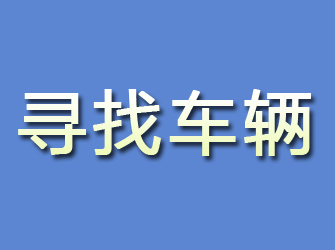 寻找车辆